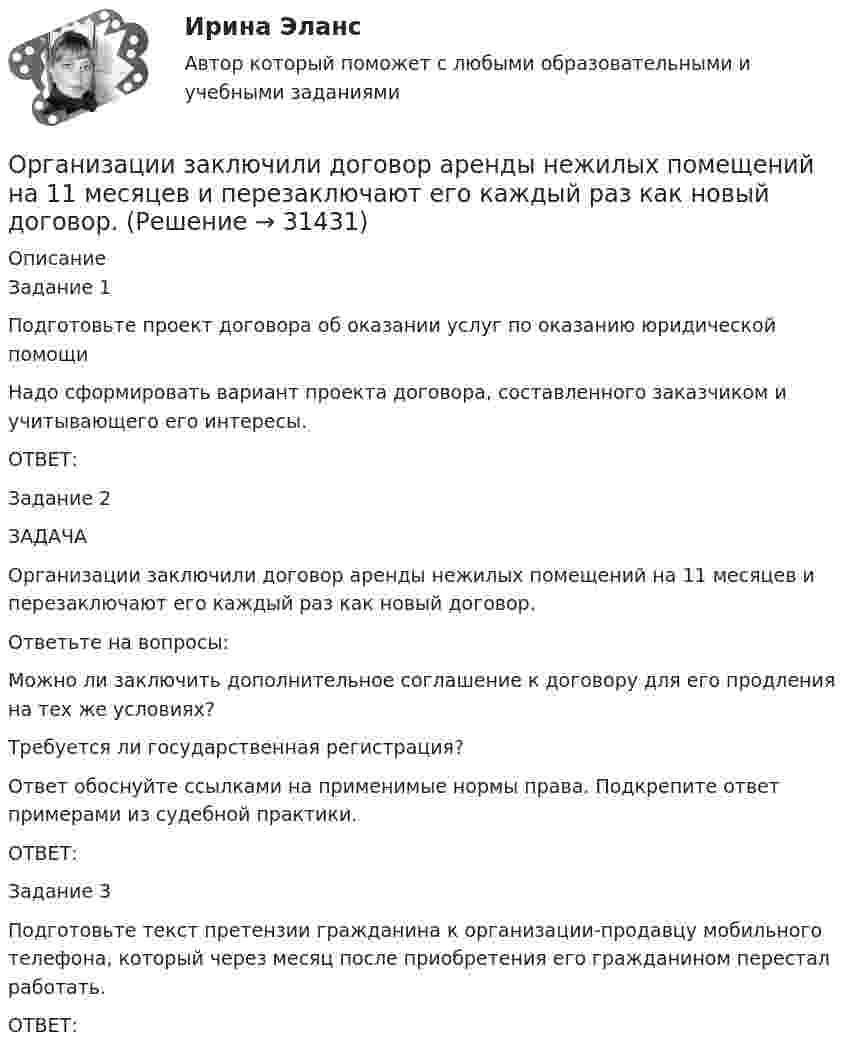 Ирина Эланс

Автор который поможет с любыми образовательными и учебными заданиями

Организации заключили договор аренды нежилых помещений на 11 месяцев и перезаключают его каждый раз как новый договор. (Решение → 31431)

Описание

Задание 1

Подготовьте проект договора об оказании услуг по оказанию юридической помощи

Надо сформировать вариант проекта договора, составленного заказчиком и учитывающего его интересы.

ОТВЕТ:

Задание 2

ЗАДАЧА

Организации заключили договор аренды нежилых помещений на 11 месяцев и перезаключают его каждый раз как новый договор.

Ответьте на вопросы:

Можно ли заключить дополнительное соглашение к договору для его продления на тех же условиях?

Требуется ли государственная регистрация?

Ответ обоснуйте ссылками на применимые нормы права. Подкрепите ответ примерами из судебной практики.

ОТВЕТ:

Задание 3

Подготовьте текст претензии гражданина к организации-продавцу мобильного телефона, который через месяц после приобретения его гражданином перестал работать.

ОТВЕТ: